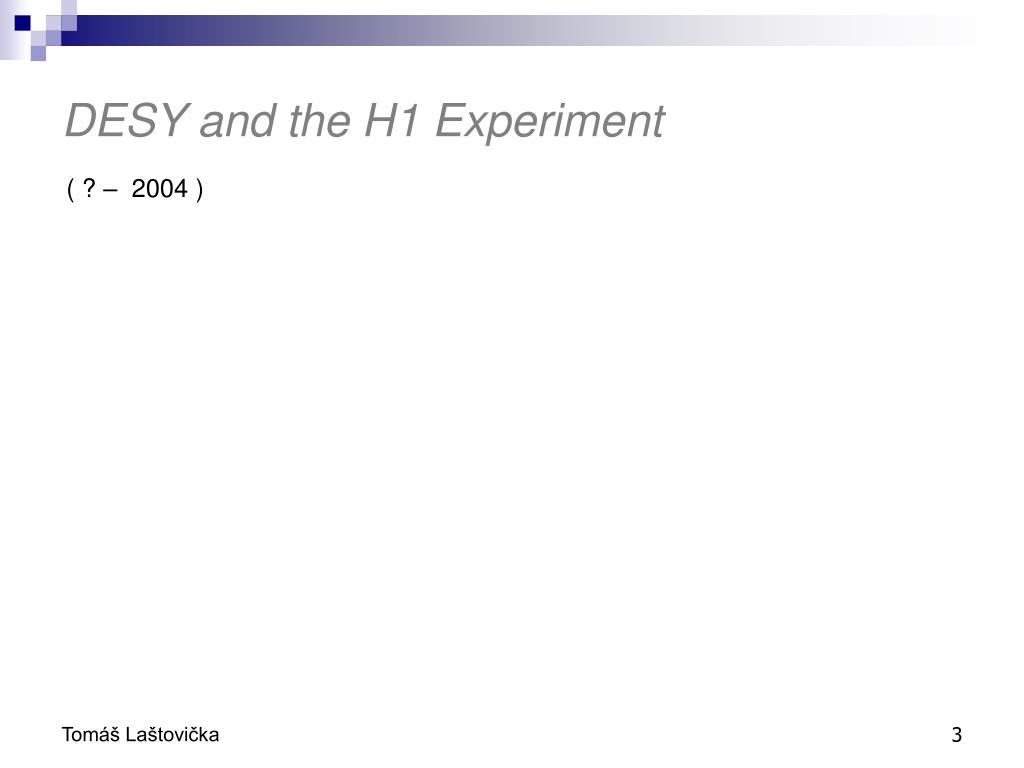 DESY and the H1 Experiment

( ? – 2004 )

Tomáš Laštovička

3